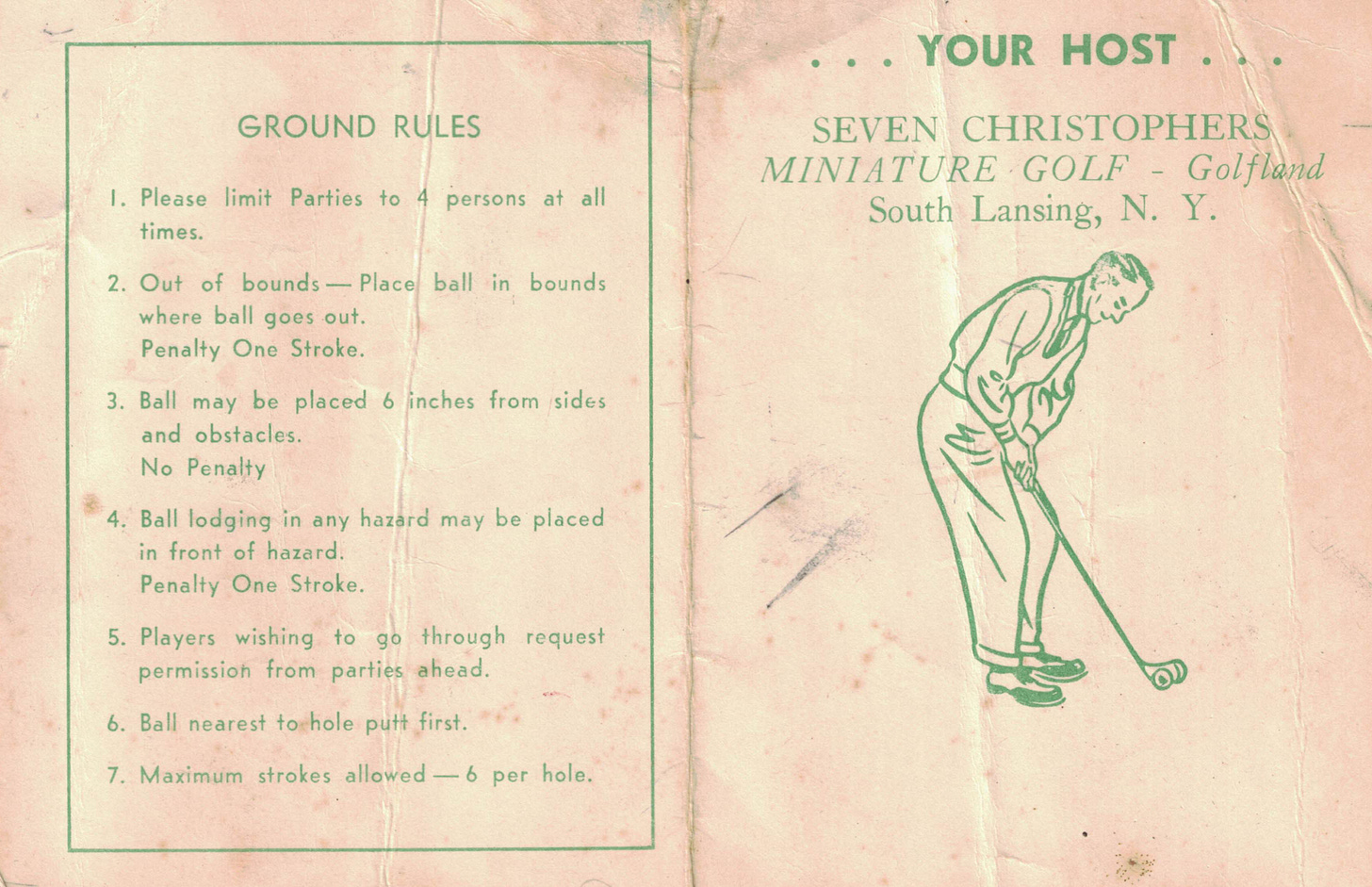 GROUND RULES

1. Please limit Parties to 4 persons at all times.

2. Out of bounds — Place ball in bounds where ball goes out. Penalty One Stroke.

3. Ball may be placed 6 inches from sides and obstacles. No Penalty

4. Ball lodging in any hazard may be placed in front of hazard. Penalty One Stroke.

5. Players wishing to go through request permission from parties ahead.

6. Ball nearest to hole putt first.

7. Maximum strokes allowed — 6 per hole.

. . . YOUR HOST . . .

SEVEN CHRISTOPHERS
MINIATURE GOLF - Golfland
South Lansing, N. Y.